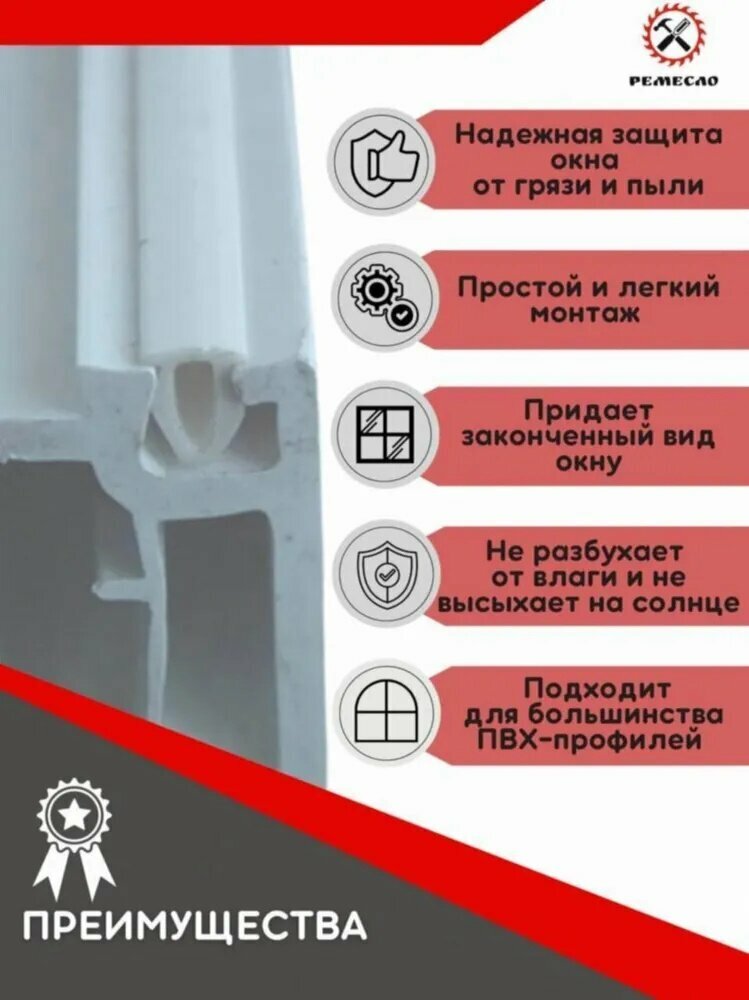 РЕМЕСЛО

Надежная защита окна от грязи и пыли

Простой и легкий монтаж

Придает законченный вид окну

Не разбухает от влаги и не высыхает на солнце

Подходит для большинства ПВХ-профилей

ПРЕИМУЩЕСТВА